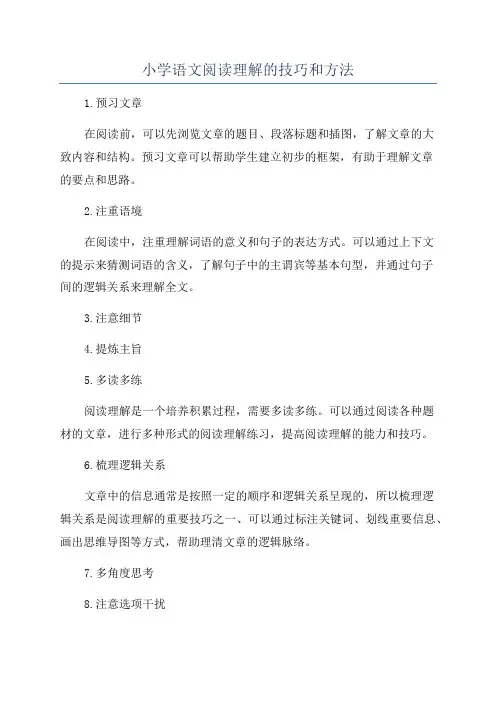 小学语文阅读理解的技巧和方法

1.预习文章

在阅读前，可以先浏览文章的题目、段落标题和插图，了解文章的大致内容和结构。预习文章可以帮助学生建立初步的框架，有助于理解文章的要点和思路。

2.注重语境

在阅读中，注重理解词语的意义和句子的表达方式。可以通过上下文的提示来猜测词语的含义，了解句子中的主谓宾等基本句型，并通过句子间的逻辑关系来理解全文。

3.注意细节

4.提炼主旨

5.多读多练

阅读理解是一个培养积累过程，需要多读多练。可以通过阅读各种题材的文章，进行多种形式的阅读理解练习，提高阅读理解的能力和技巧。

6.梳理逻辑关系

文章中的信息通常是按照一定的顺序和逻辑关系呈现的，所以梳理逻辑关系是阅读理解的重要技巧之一、可以通过标注关键词、划线重要信息、画出思维导图等方式，帮助理清文章的逻辑脉络。

7.多角度思考

8.注意选项干扰